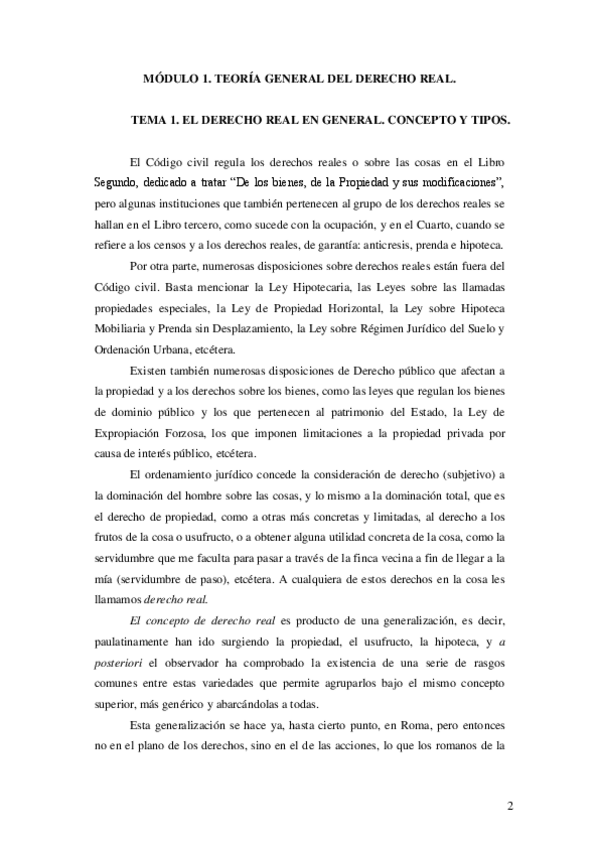 MÓDULO 1. TEORÍA GENERAL DEL DERECHO REAL.

TEMA 1. EL DERECHO REAL EN GENERAL. CONCEPTO Y TIPOS.

El Código civil regula los derechos reales o sobre las cosas en el Libro Segundo, dedicado a tratar “De los bienes, de la Propiedad y sus modificaciones”, pero algunas instituciones que también pertenecen al grupo de los derechos reales se hallan en el Libro tercero, como sucede con la ocupación, y en el Cuarto, cuando se refiere a los censos y a los derechos reales, de garantía: anticresis, prenda e hipoteca.

Por otra parte, numerosas disposiciones sobre derechos reales están fuera del Código civil. Basta mencionar la Ley Hipotecaria, las Leyes sobre las llamadas propiedades especiales, la Ley de Propiedad Horizontal, la Ley sobre Hipoteca Mobiliaria y Prenda sin Desplazamiento, la Ley sobre Régimen Jurídico del Suelo y Ordenación Urbana, etcétera.

Existen también numerosas disposiciones de Derecho público que afectan a la propiedad y a los derechos sobre los bienes, como las leyes que regulan los bienes de dominio público y los que pertenecen al patrimonio del Estado, la Ley de Expropiación Forzosa, los que imponen limitaciones a la propiedad privada por causa de interés público, etcétera.

El ordenamiento jurídico concede la consideración de derecho (subjetivo) a la dominación del hombre sobre las cosas, y lo mismo a la dominación total, que es el derecho de propiedad, como a otras más concretas y limitadas, al derecho a los frutos de la cosa o usufructo, o a obtener alguna utilidad concreta de la cosa, como la servidumbre que me faculta para pasar a través de la finca vecina a fin de llegar a la mía (servidumbre de paso), etcétera. A cualquiera de estos derechos en la cosa les llamamos derecho real.

El concepto de derecho real es producto de una generalización, es decir, paulatinamente han ido surgiendo la propiedad, el usufructo, la hipoteca, y a posteriori el observador ha comprobado la existencia de una serie de rasgos comunes entre estas variedades que permite agruparlos bajo el mismo concepto superior, más genérico y abarcándolas a todas.

Esta generalización se hace ya, hasta cierto punto, en Roma, pero entonces no en el plano de los derechos, sino en el de las acciones, lo que los romanos de la

2